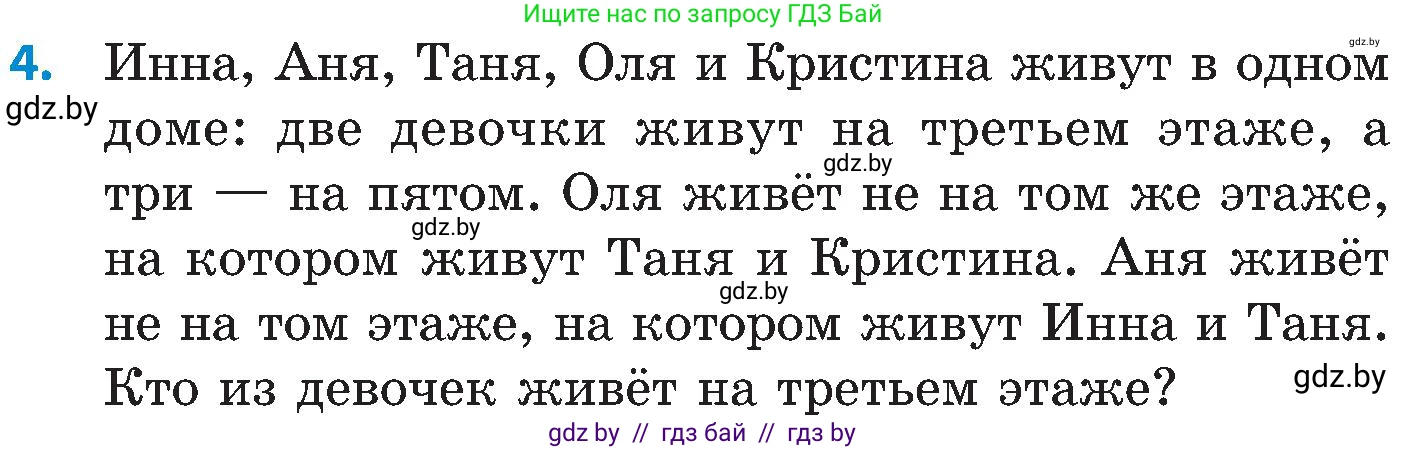 Ищите нас по запросу ГДЗ Бай

gdz.by

4. Инна, Аня, Таня, Оля и Кристина живут в одном доме: две девочки живут на третьем этаже, а три — на пятом. Оля живёт не на том же этаже, на котором живут Таня и Кристина. Аня живёт не на том этаже, на котором живут Инна и Таня. Кто из девочек живёт на третьем этаже?

gdz.by

gdz.by

gdz.by

gdz.by

gdz.by

gdz by // гдз бай // гдз by